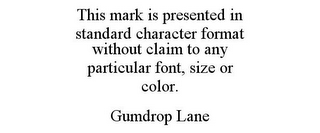 This mark is presented in standard character format without claim to any particular font, size or color.

Gumdrop Lane